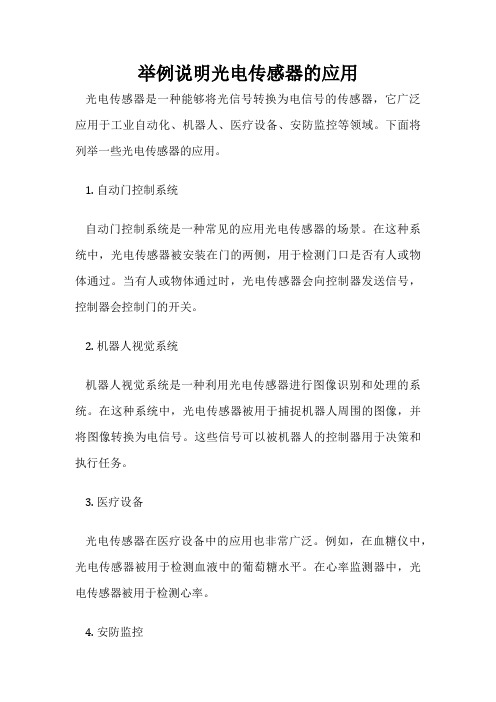 举例说明光电传感器的应用

光电传感器是一种能够将光信号转换为电信号的传感器，它广泛应用于工业自动化、机器人、医疗设备、安防监控等领域。下面将列举一些光电传感器的应用。

1. 自动门控制系统

自动门控制系统是一种常见的应用光电传感器的场景。在这种系统中，光电传感器被安装在门的两侧，用于检测门口是否有人或物体通过。当有人或物体通过时，光电传感器会向控制器发送信号，控制器会控制门的开关。

2. 机器人视觉系统

机器人视觉系统是一种利用光电传感器进行图像识别和处理的系统。在这种系统中，光电传感器被用于捕捉机器人周围的图像，并将图像转换为电信号。这些信号可以被机器人的控制器用于决策和执行任务。

3. 医疗设备

光电传感器在医疗设备中的应用也非常广泛。例如，在血糖仪中，光电传感器被用于检测血液中的葡萄糖水平。在心率监测器中，光电传感器被用于检测心率。

4. 安防监控